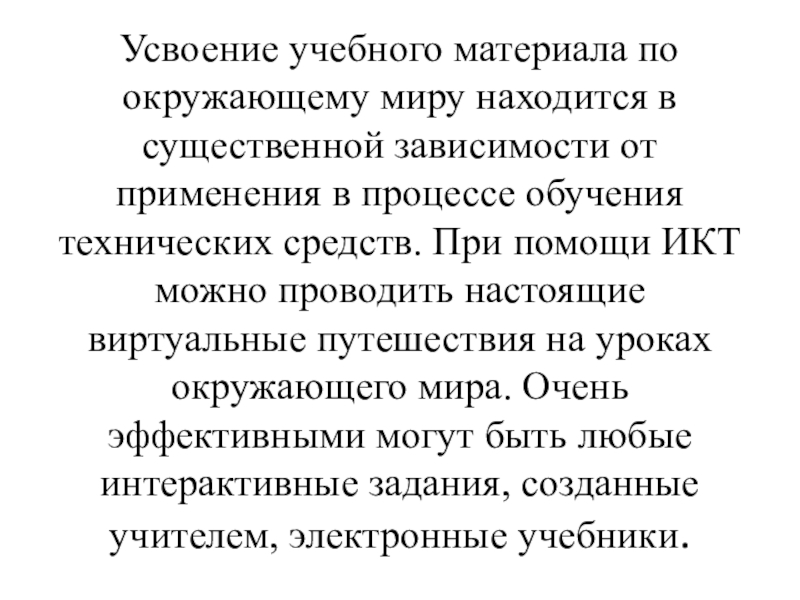 Усвоение учебного материала по окружающему миру находится в существенной зависимости от применения в процессе обучения технических средств. При помощи ИКТ можно проводить настоящие виртуальные путешествия на уроках окружающего мира. Очень эффективными могут быть любые интерактивные задания, созданные учителем, электронные учебники.